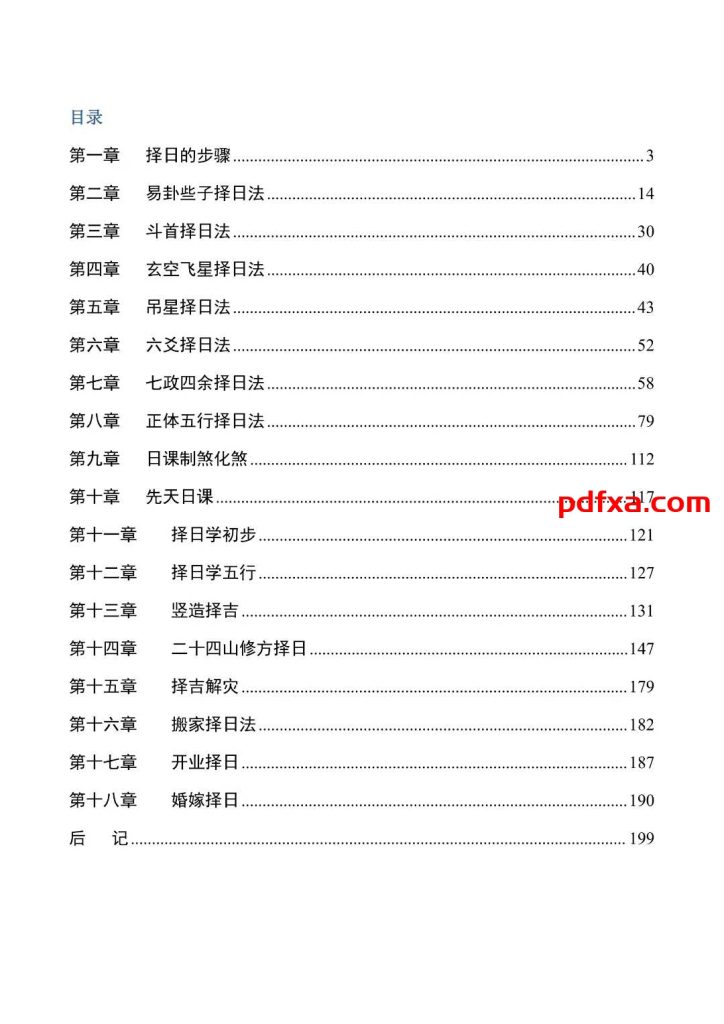 目录

第一章 择日的步骤 3

第二章 易卦些子择日法 14

第三章 斗首择日法 30

第四章 玄空飞星择日法 40

第五章 吊星择日法 43

第六章 六爻择日法 52

第七章 七政四余择日法 58

第八章 正体五行择日法 79

第九章 日课制煞化煞 112

第十章 先天日课 117

第十一章 择日学初步 121

第十二章 择日学五行 127

第十三章 竖造择吉 131

第十四章 二十四山修方择日 147

第十五章 择吉解灾 179

第十六章 搬家择日法 182

第十七章 开业择日 187

第十八章 婚嫁择日 190

后 记 199

pdfxa.com